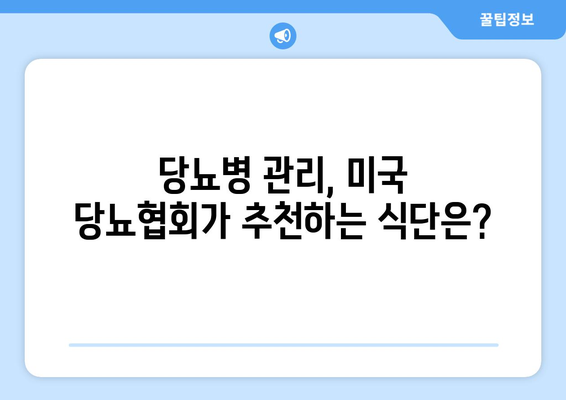 꿀팁정보

당뇨병 관리, 미국 당뇨협회가 추천하는 식단은?